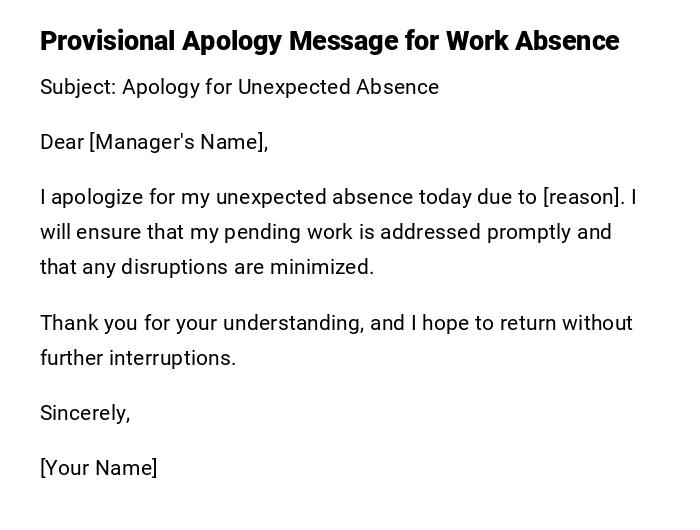 Provisional Apology Message for Work Absence

Subject: Apology for Unexpected Absence

Dear [Manager's Name],

I apologize for my unexpected absence today due to [reason]. I will ensure that my pending work is addressed promptly and that any disruptions are minimized.

Thank you for your understanding, and I hope to return without further interruptions.

Sincerely,

[Your Name]